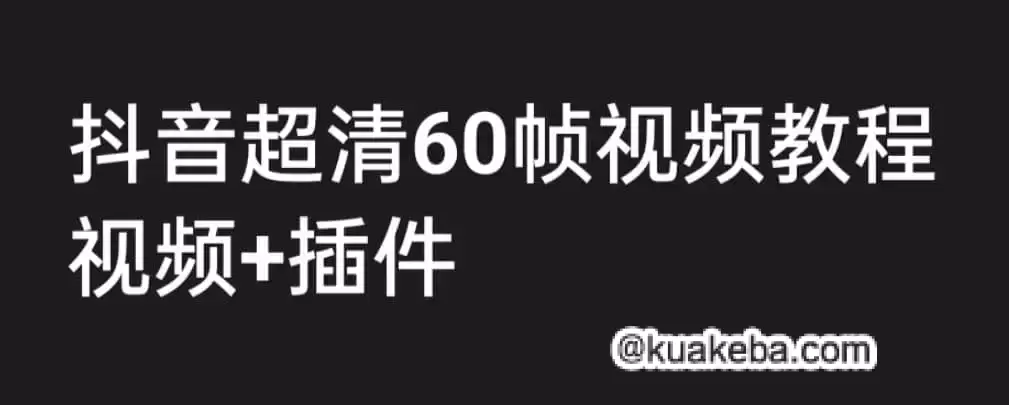 抖音超清60帧视频教程
视频+插件

@kuakeba.com